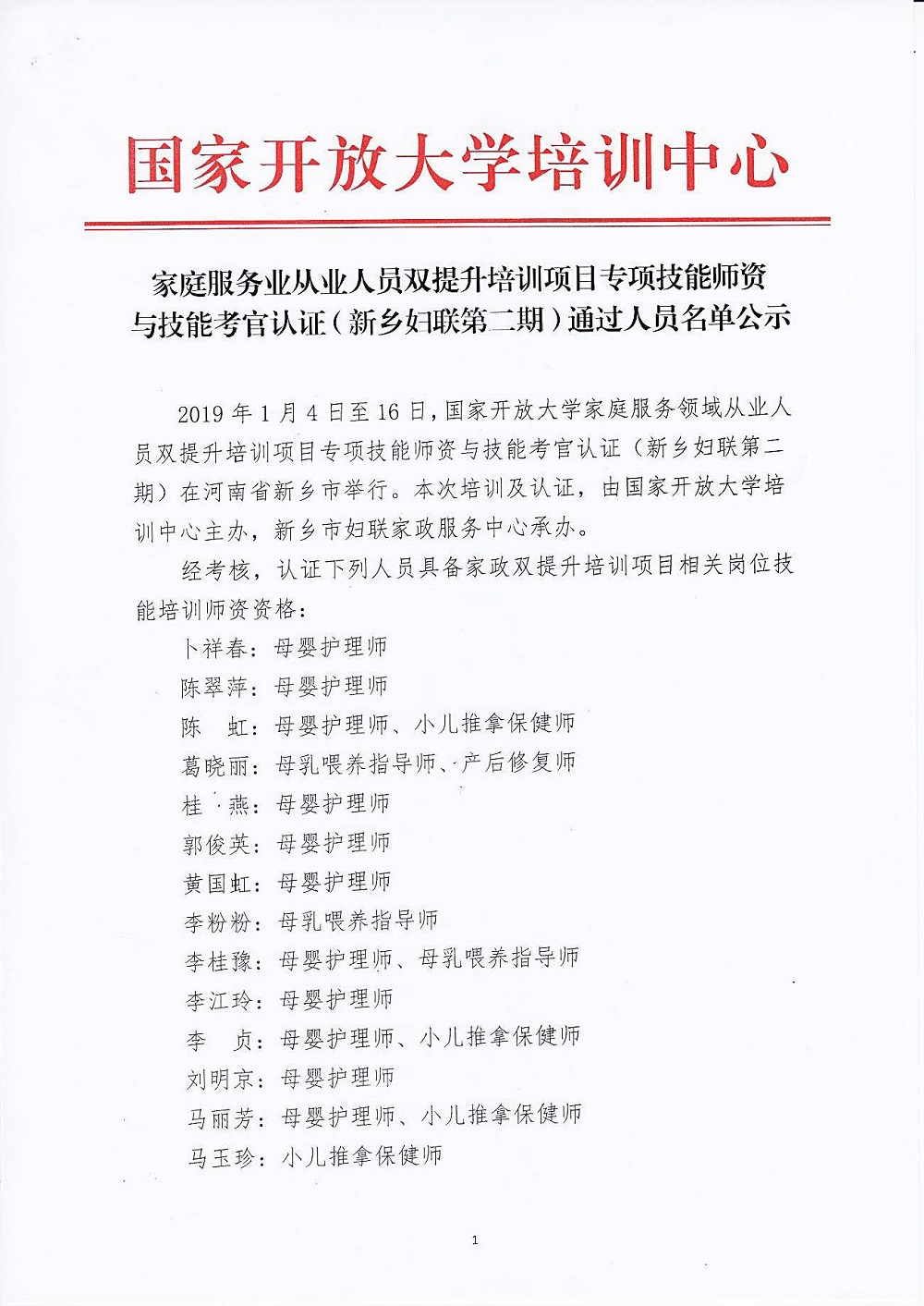 国家开放大学培训中心

家庭服务业从业人员双提升培训项目专项技能师资与技能考官认证（新乡妇联第二期）通过人员名单公示

2019 年 1 月 4 日至 16 日，国家开放大学家庭服务领域从业人员双提升培训项目专项技能师资与技能考官认证（新乡妇联第二期）在河南省新乡市举行。本次培训及认证，由国家开放大学培训中心主办，新乡市妇联家政服务中心承办。

经考核，认证下列人员具备家政双提升培训项目相关岗位技能培训师资资格：

卜祥春：母婴护理师

陈翠萍：母婴护理师

陈　虹：母婴护理师、小儿推拿保健师

葛晓丽：母乳喂养指导师、产后修复师

桂　燕：母婴护理师

郭俊英：母婴护理师

黄国虹：母婴护理师

李粉粉：母乳喂养指导师

李桂豫：母婴护理师、母乳喂养指导师

李江玲：母婴护理师

李　贞：母婴护理师、小儿推拿保健师

刘明京：母婴护理师

马丽芳：母婴护理师、小儿推拿保健师

马玉珍：小儿推拿保健师

1